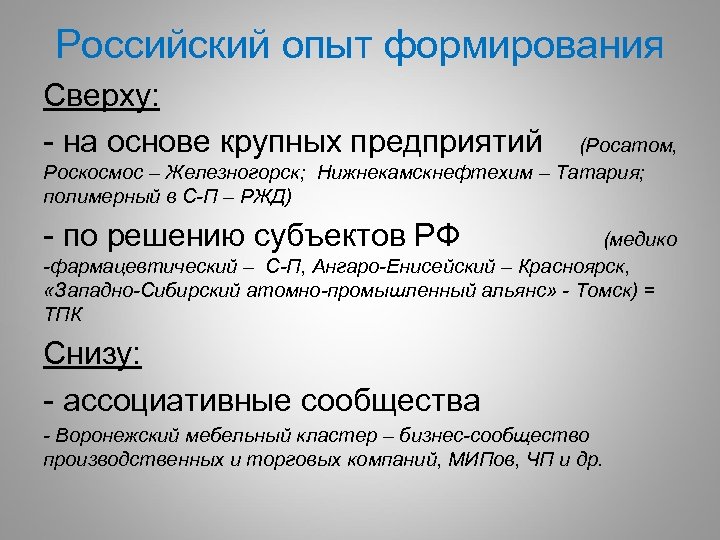 Российский опыт формирования

Сверху:

- на основе крупных предприятий (Росатом, Роскосмос – Железногорск; Нижнекамскнефтехим – Татария; полимерный в С-П – РЖД)

- по решению субъектов РФ (медико -фармацевтический – С-П, Ангаро-Енисейский – Красноярск, «Западно-Сибирский атомно-промышленный альянс» - Томск) = ТПК

Снизу:

- ассоциативные сообщества

- Воронежский мебельный кластер – бизнес-сообщество производственных и торговых компаний, МИПов, ЧП и др.